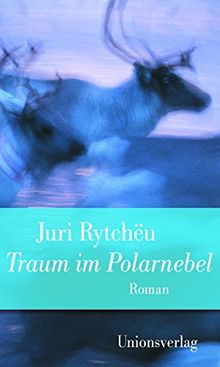 Juri Rytchëu
Traum im Polarnebel
Roman

Unionsverlag